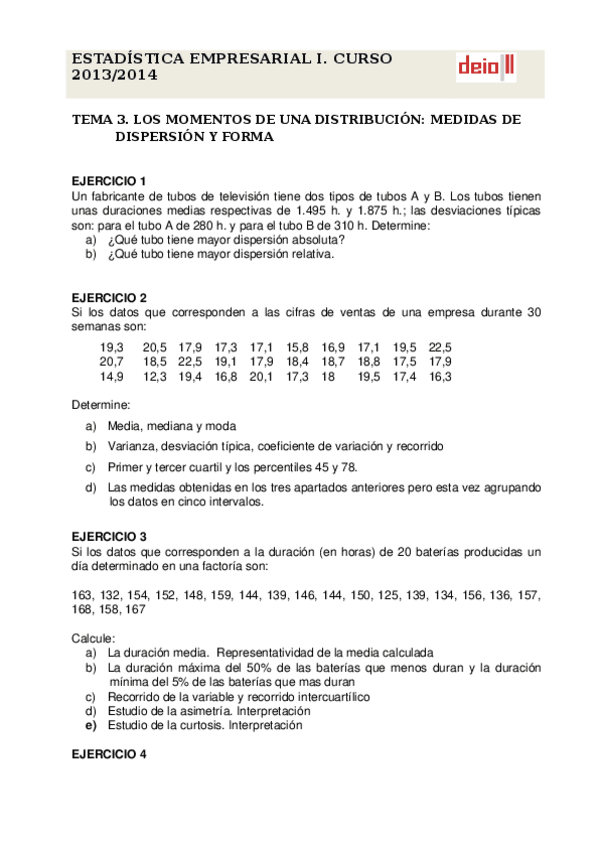 ESTADÍSTICA EMPRESARIAL I. CURSO 2013/2014

deio

TEMA 3. LOS MOMENTOS DE UNA DISTRIBUCIÓN: MEDIDAS DE DISPERSIÓN Y FORMA

EJERCICIO 1
Un fabricante de tubos de televisión tiene dos tipos de tubos A y B. Los tubos tienen unas duraciones medias respectivas de 1.495 h. y 1.875 h.; las desviaciones típicas son: para el tubo A de 280 h. y para el tubo B de 310 h. Determine:
a) ¿Qué tubo tiene mayor dispersión absoluta?
b) ¿Qué tubo tiene mayor dispersión relativa.

EJERCICIO 2
Si los datos que corresponden a las cifras de ventas de una empresa durante 30 semanas son:

| 19,3 | 20,5 | 17,9 | 17,3 | 17,1 | 15,8 | 16,9 | 17,1 | 19,5 | 22,5 |
|---|---|---|---|---|---|---|---|---|---|
| 20,7 | 18,5 | 22,5 | 19,1 | 17,9 | 18,4 | 18,7 | 18,8 | 17,5 | 17,9 |
| 14,9 | 12,3 | 19,4 | 16,8 | 20,1 | 17,3 | 18 | 19,5 | 17,4 | 16,3 |

Determine:
a) Media, mediana y moda
b) Varianza, desviación típica, coeficiente de variación y recorrido
c) Primer y tercer cuartil y los percentiles 45 y 78.
d) Las medidas obtenidas en los tres apartados anteriores pero esta vez agrupando los datos en cinco intervalos.

EJERCICIO 3
Si los datos que corresponden a la duración (en horas) de 20 baterías producidas un día determinado en una factoría son:

163, 132, 154, 152, 148, 159, 144, 139, 146, 144, 150, 125, 139, 134, 156, 136, 157, 168, 158, 167

Calcule:
a) La duración media. Representatividad de la media calculada
b) La duración máxima del 50% de las baterías que menos duran y la duración mínima del 5% de las baterías que mas duran
c) Recorrido de la variable y recorrido intercuartílico
d) Estudio de la asimetría. Interpretación
e) Estudio de la curtosis. Interpretación

EJERCICIO 4